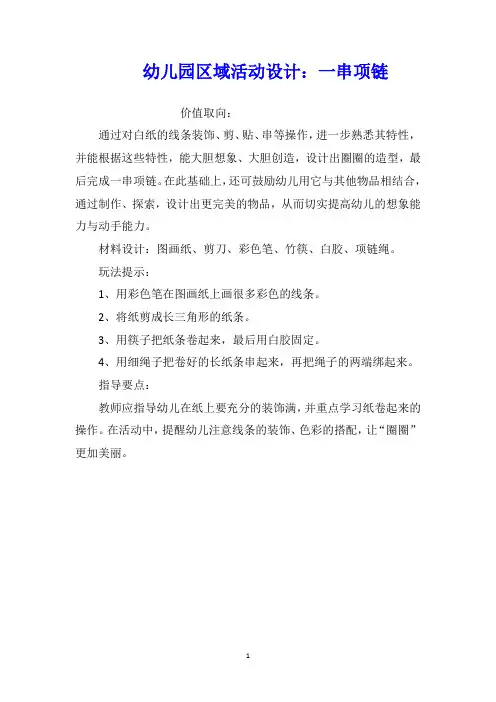 幼儿园区域活动设计：一串项链

价值取向：

通过对白纸的线条装饰、剪、贴、串等操作，进一步熟悉其特性，并能根据这些特性，能大胆想象、大胆创造，设计出圈圈的造型，最后完成一串项链。在此基础上，还可鼓励幼儿用它与其他物品相结合，通过制作、探索，设计出更完美的物品，从而切实提高幼儿的想象能力与动手能力。

材料设计：图画纸、剪刀、彩色笔、竹筷、白胶、项链绳。

玩法提示：

1、用彩色笔在图画纸上画很多彩色的线条。

2、将纸剪成长三角形的纸条。

3、用筷子把纸条卷起来，最后用白胶固定。

4、用细绳子把卷好的长纸条串起来，再把绳子的两端绑起来。

指导要点：

教师应指导幼儿在纸上要充分的装饰满，并重点学习纸卷起来的操作。在活动中，提醒幼儿注意线条的装饰、色彩的搭配，让“圈圈”更加美丽。

1